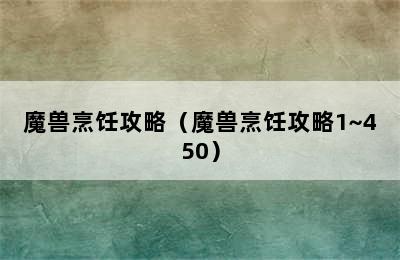 魔兽烹饪攻略（魔兽烹饪攻略1~450）